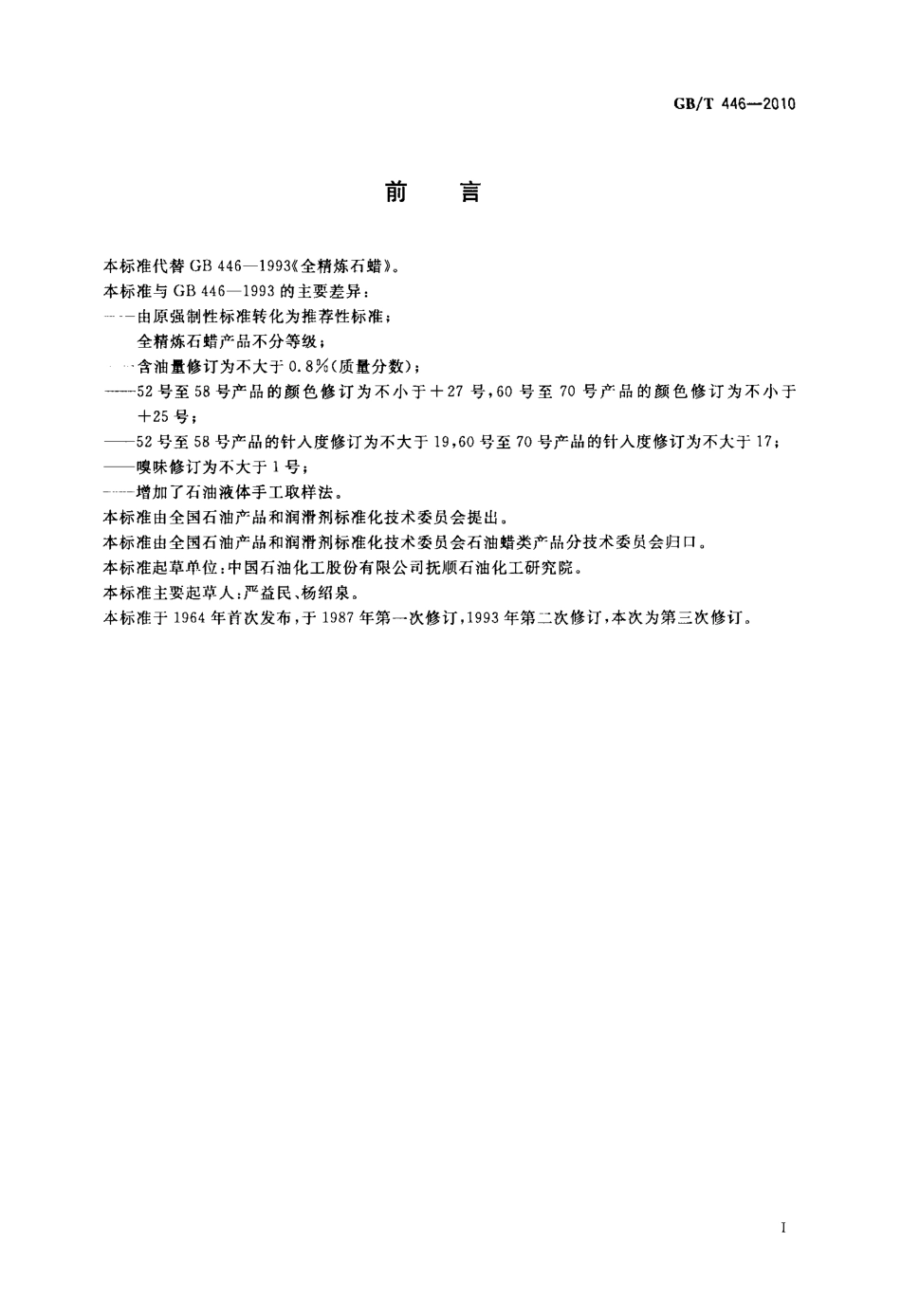 GB/T 446—2010

前　言

本标准代替 GB 446—1993《全精炼石蜡》。

本标准与 GB 446—1993 的主要差异：

——由原强制性标准转化为推荐性标准；

全精炼石蜡产品不分等级；

——含油量修订为不大于 0.8%(质量分数)；

——52 号至 58 号产品的颜色修订为不小于＋27 号，60 号至 70 号产品的颜色修订为不小于＋25 号；

——52 号至 58 号产品的针入度修订为不大于 19，60 号至 70 号产品的针入度修订为不大于 17；

——嗅味修订为不大于 1 号；

——增加了石油液体手工取样法。

本标准由全国石油产品和润滑剂标准化技术委员会提出。

本标准由全国石油产品和润滑剂标准化技术委员会石油蜡类产品分技术委员会归口。

本标准起草单位：中国石油化工股份有限公司抚顺石油化工研究院。

本标准主要起草人：严益民、杨绍泉。

本标准于 1964 年首次发布，于 1987 年第一次修订，1993 年第二次修订，本次为第三次修订。

I